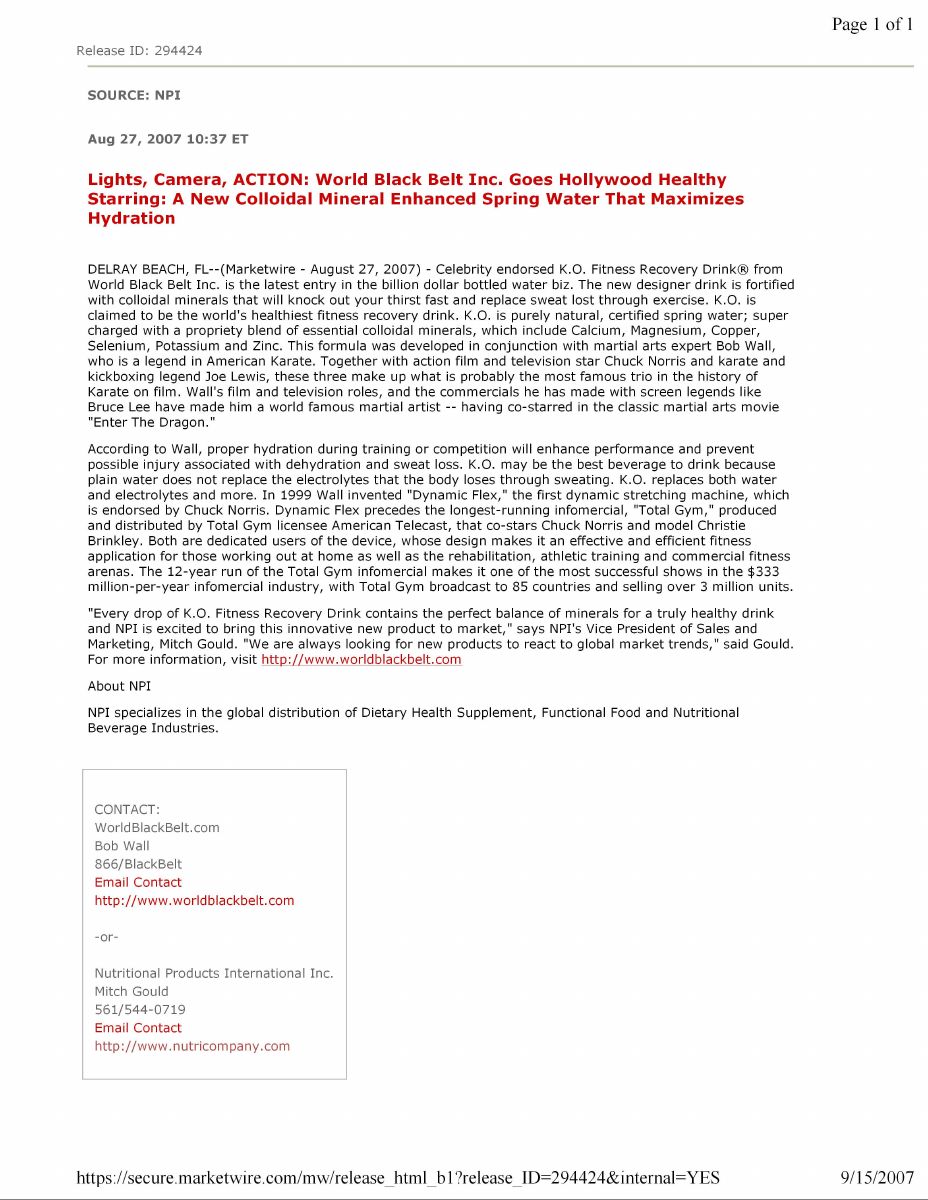 Page 1 of 1

Release ID: 294424

SOURCE: NPI

Aug 27, 2007 10:37 ET

Lights, Camera, ACTION: World Black Belt Inc. Goes Hollywood Healthy Starring: A New Colloidal Mineral Enhanced Spring Water That Maximizes Hydration

DELRAY BEACH, FL--(Marketwire - August 27, 2007) - Celebrity endorsed K.O. Fitness Recovery Drink® from World Black Belt Inc. is the latest entry in the billion dollar bottled water biz. The new designer drink is fortified with colloidal minerals that will knock out your thirst fast and replace sweat lost through exercise. K.O. is claimed to be the world's healthiest fitness recovery drink. K.O. is purely natural, certified spring water; super charged with a propriety blend of essential colloidal minerals, which include Calcium, Magnesium, Copper, Selenium, Potassium and Zinc. This formula was developed in conjunction with martial arts expert Bob Wall, who is a legend in American Karate. Together with action film and television star Chuck Norris and karate and kickboxing legend Joe Lewis, these three make up what is probably the most famous trio in the history of Karate on film. Wall's film and television roles, and the commercials he has made with screen legends like Bruce Lee have made him a world famous martial artist -- having co-starred in the classic martial arts movie "Enter The Dragon."

According to Wall, proper hydration during training or competition will enhance performance and prevent possible injury associated with dehydration and sweat loss. K.O. may be the best beverage to drink because plain water does not replace the electrolytes that the body loses through sweating. K.O. replaces both water and electrolytes and more. In 1999 Wall invented "Dynamic Flex," the first dynamic stretching machine, which is endorsed by Chuck Norris. Dynamic Flex precedes the longest-running infomercial, "Total Gym," produced and distributed by Total Gym licensee American Telecast, that co-stars Chuck Norris and model Christie Brinkley. Both are dedicated users of the device, whose design makes it an effective and efficient fitness application for those working out at home as well as the rehabilitation, athletic training and commercial fitness arenas. The 12-year run of the Total Gym infomercial makes it one of the most successful shows in the $333 million-per-year infomercial industry, with Total Gym broadcast to 85 countries and selling over 3 million units.

"Every drop of K.O. Fitness Recovery Drink contains the perfect balance of minerals for a truly healthy drink and NPI is excited to bring this innovative new product to market," says NPI's Vice President of Sales and Marketing, Mitch Gould. "We are always looking for new products to react to global market trends," said Gould. For more information, visit http://www.worldblackbelt.com

About NPI

NPI specializes in the global distribution of Dietary Health Supplement, Functional Food and Nutritional Beverage Industries.

CONTACT:
WorldBlackBelt.com
Bob Wall
866/BlackBelt
Email Contact
http://www.worldblackbelt.com

-or-

Nutritional Products International Inc.
Mitch Gould
561/544-0719
Email Contact
http://www.nutricompany.com

https://secure.marketwire.com/mw/release_html_b1?release_ID=294424&internal=YES 9/15/2007